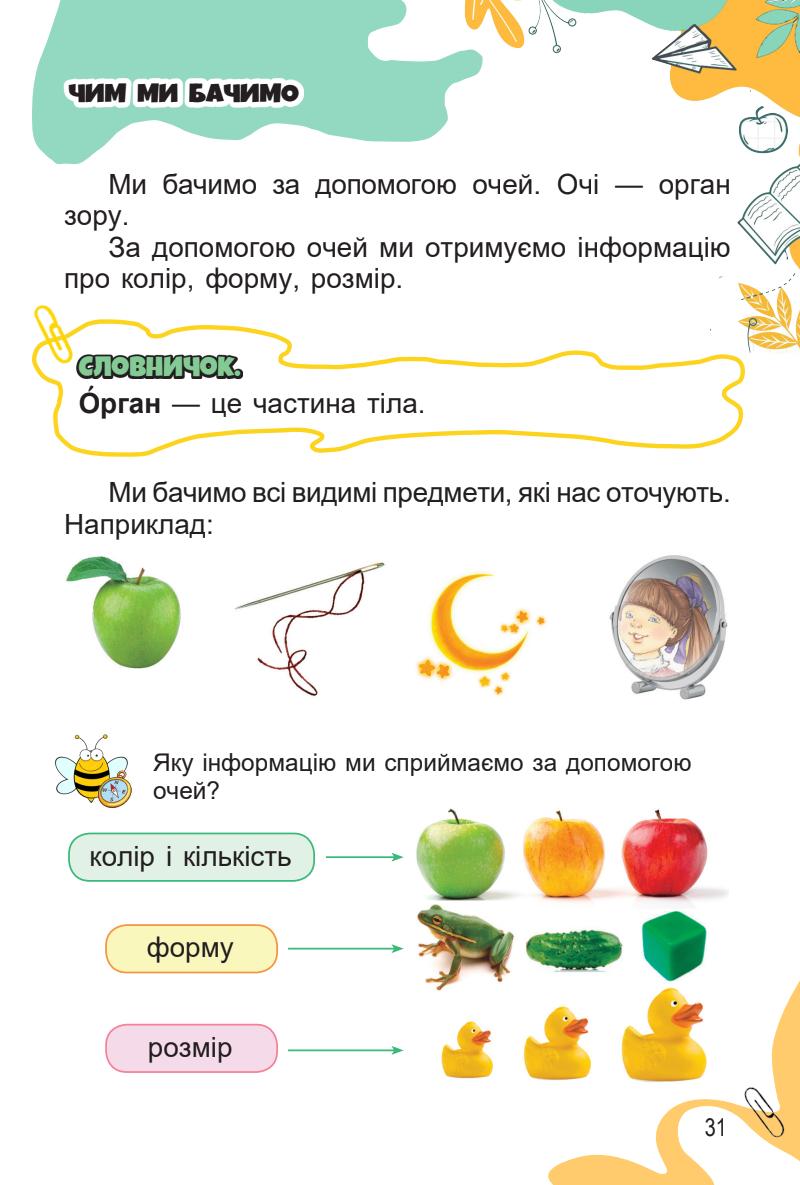 ЧИМ МИ БАЧИМО

Ми бачимо за допомогою очей. Очі — орган зору.

За допомогою очей ми отримуємо інформацію про колір, форму, розмір.

СЛОВНИЧОК.

Óрган — це частина тіла.

Ми бачимо всі видимі предмети, які нас оточують. Наприклад:

Яку інформацію ми сприймаємо за допомогою очей?

колір і кількість

форму

розмір

31